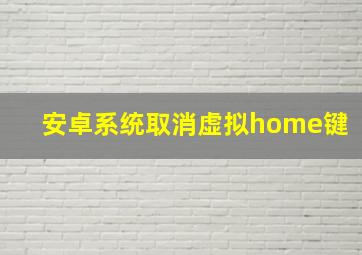 安卓系统取消虚拟home键